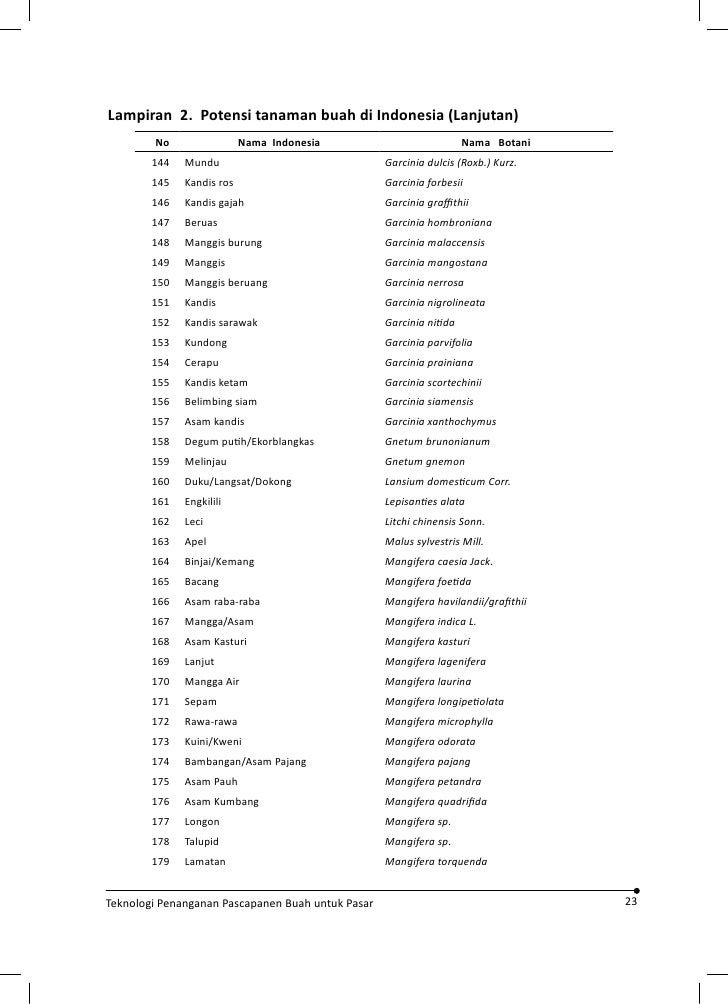 Lampiran 2. Potensi tanaman buah di Indonesia (Lanjutan)

| No | Nama Indonesia | Nama Botani |
|---|---|---|
| 144 | Mundu | Garcinia dulcis (Roxb.) Kurz. |
| 145 | Kandis ros | Garcinia forbesii |
| 146 | Kandis gajah | Garcinia graffithii |
| 147 | Beruas | Garcinia hombroniana |
| 148 | Manggis burung | Garcinia malaccensis |
| 149 | Manggis | Garcinia mangostana |
| 150 | Manggis beruang | Garcinia nerrosa |
| 151 | Kandis | Garcinia nigrolineata |
| 152 | Kandis sarawak | Garcinia nitida |
| 153 | Kundong | Garcinia parvifolia |
| 154 | Cerapu | Garcinia prainiana |
| 155 | Kandis ketam | Garcinia scortechinii |
| 156 | Belimbing siam | Garcinia siamensis |
| 157 | Asam kandis | Garcinia xanthochymus |
| 158 | Degum putih/Ekorblangkas | Gnetum brunonianum |
| 159 | Melinjau | Gnetum gnemon |
| 160 | Duku/Langsat/Dokong | Lansium domesticum Corr. |
| 161 | Engkilili | Lepisanties alata |
| 162 | Leci | Litchi chinensis Sonn. |
| 163 | Apel | Malus sylvestris Mill. |
| 164 | Binjai/Kemang | Mangifera caesia Jack. |
| 165 | Bacang | Mangifera foetida |
| 166 | Asam raba-raba | Mangifera havilandii/grafithii |
| 167 | Mangga/Asam | Mangifera indica L. |
| 168 | Asam Kasturi | Mangifera kasturi |
| 169 | Lanjut | Mangifera lagenifera |
| 170 | Mangga Air | Mangifera laurina |
| 171 | Sepam | Mangifera longipetiolata |
| 172 | Rawa-rawa | Mangifera microphylla |
| 173 | Kuini/Kweni | Mangifera odorata |
| 174 | Bambangan/Asam Pajang | Mangifera pajang |
| 175 | Asam Pauh | Mangifera petandra |
| 176 | Asam Kumbang | Mangifera quadrifida |
| 177 | Longon | Mangifera sp. |
| 178 | Talupid | Mangifera sp. |
| 179 | Lamatan | Mangifera torquenda |

Teknologi Penanganan Pascapanen Buah untuk Pasar 23